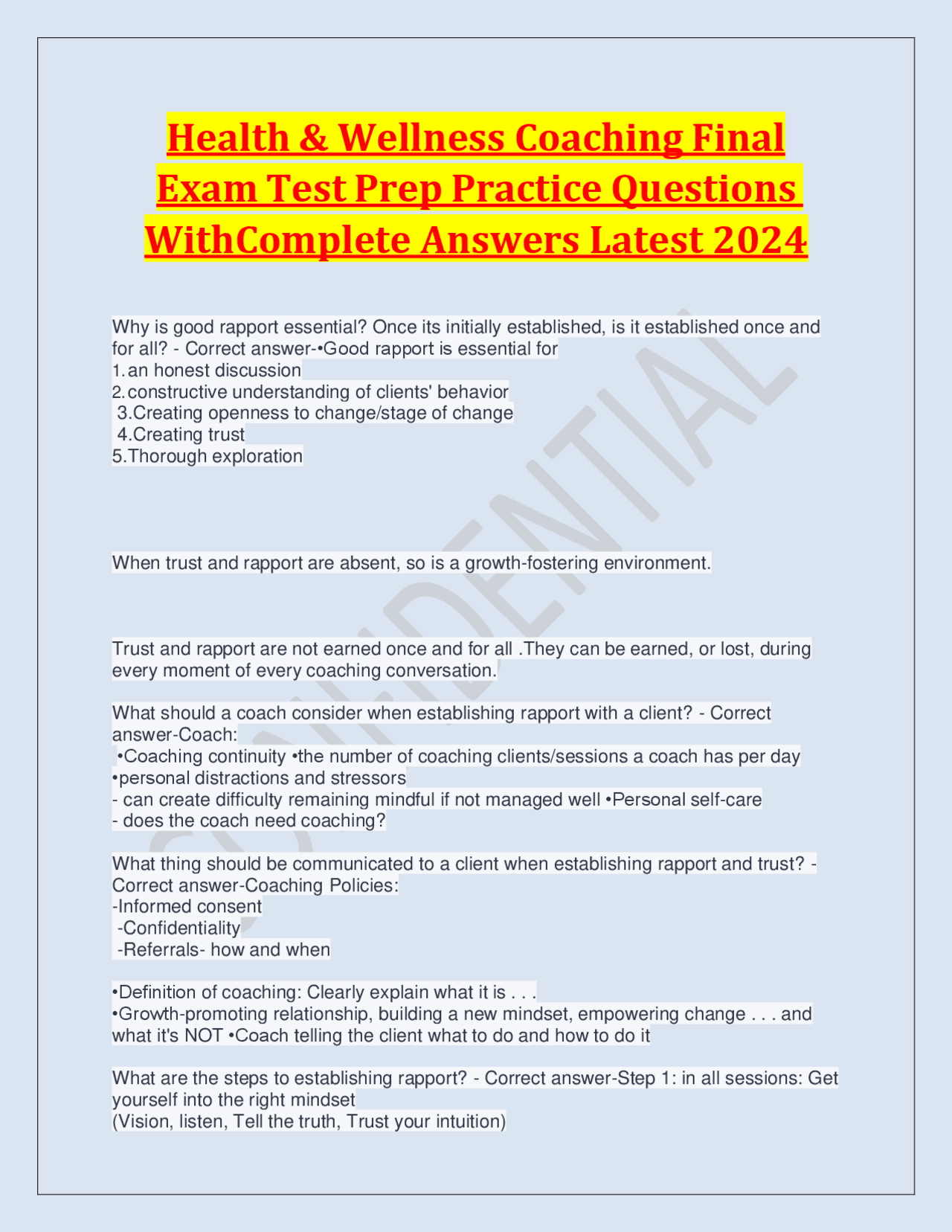 Health & Wellness Coaching Final Exam Test Prep Practice Questions WithComplete Answers Latest 2024

Why is good rapport essential? Once its initially established, is it established once and for all? - Correct answer-•Good rapport is essential for
1. an honest discussion
2. constructive understanding of clients' behavior
3.Creating openness to change/stage of change
4.Creating trust
5.Thorough exploration

When trust and rapport are absent, so is a growth-fostering environment.

Trust and rapport are not earned once and for all .They can be earned, or lost, during every moment of every coaching conversation.

What should a coach consider when establishing rapport with a client? - Correct answer-Coach:
•Coaching continuity •the number of coaching clients/sessions a coach has per day •personal distractions and stressors
- can create difficulty remaining mindful if not managed well •Personal self-care
- does the coach need coaching?

What thing should be communicated to a client when establishing rapport and trust? - Correct answer-Coaching Policies:
-Informed consent
-Confidentiality
-Referrals- how and when

•Definition of coaching: Clearly explain what it is . . .
•Growth-promoting relationship, building a new mindset, empowering change . . . and what it's NOT •Coach telling the client what to do and how to do it

What are the steps to establishing rapport? - Correct answer-Step 1: in all sessions: Get yourself into the right mindset
(Vision, listen, Tell the truth, Trust your intuition)

CONFIDENTIAL